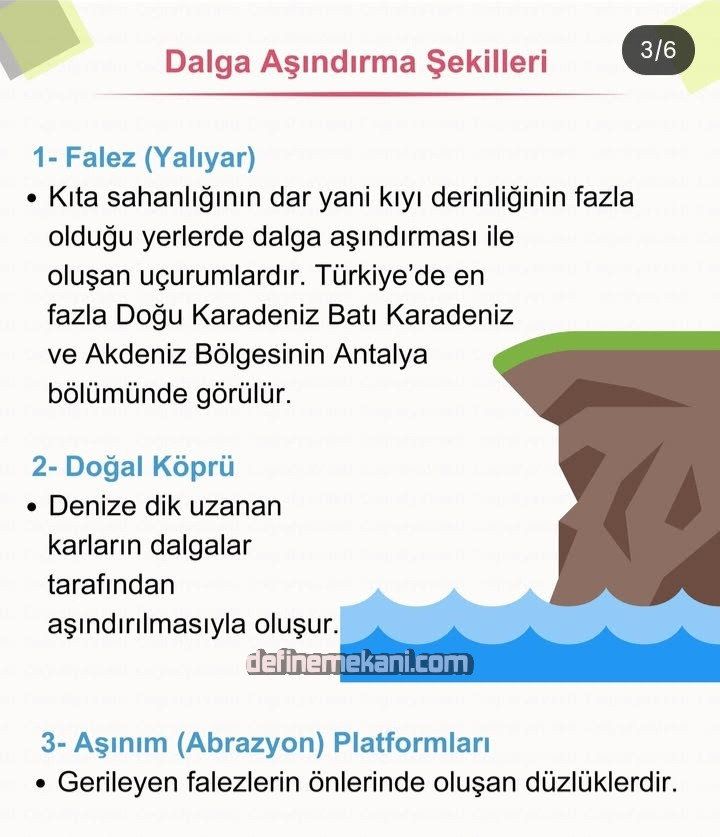 3/6

Dalga Aşındırma Şekilleri

1- Falez (Yalıyar)

• Kıta sahanlığının dar yani kıyı derinliğinin fazla olduğu yerlerde dalga aşındırması ile oluşan uçurumlardır. Türkiye'de en fazla Doğu Karadeniz Batı Karadeniz ve Akdeniz Bölgesinin Antalya bölümünde görülür.

2- Doğal Köprü

• Denize dik uzanan karların dalgalar tarafından aşındırılmasıyla oluşur.

3- Aşınım (Abrazyon) Platformları

• Gerileyen falezlerin önlerinde oluşan düzlüklerdir.

definemekani.com